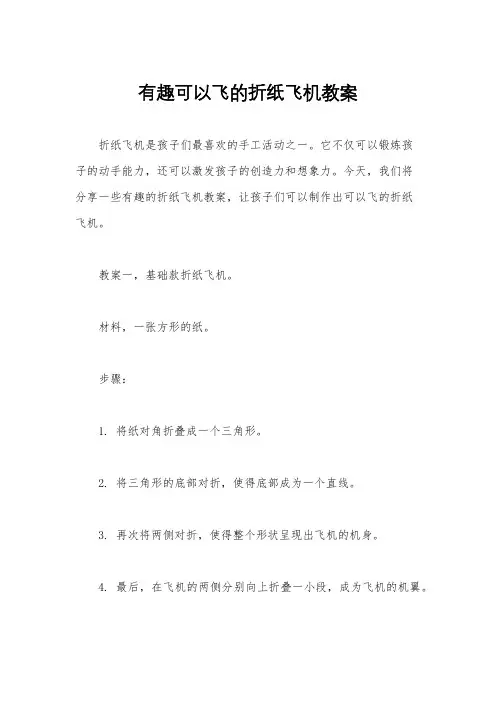 有趣可以飞的折纸飞机教案

折纸飞机是孩子们最喜欢的手工活动之一。它不仅可以锻炼孩子的动手能力，还可以激发孩子的创造力和想象力。今天，我们将分享一些有趣的折纸飞机教案，让孩子们可以制作出可以飞的折纸飞机。

教案一，基础款折纸飞机。

材料，一张方形的纸。

步骤：

1. 将纸对角折叠成一个三角形。

2. 将三角形的底部对折，使得底部成为一个直线。

3. 再次将两侧对折，使得整个形状呈现出飞机的机身。

4. 最后，在飞机的两侧分别向上折叠一小段，成为飞机的机翼。